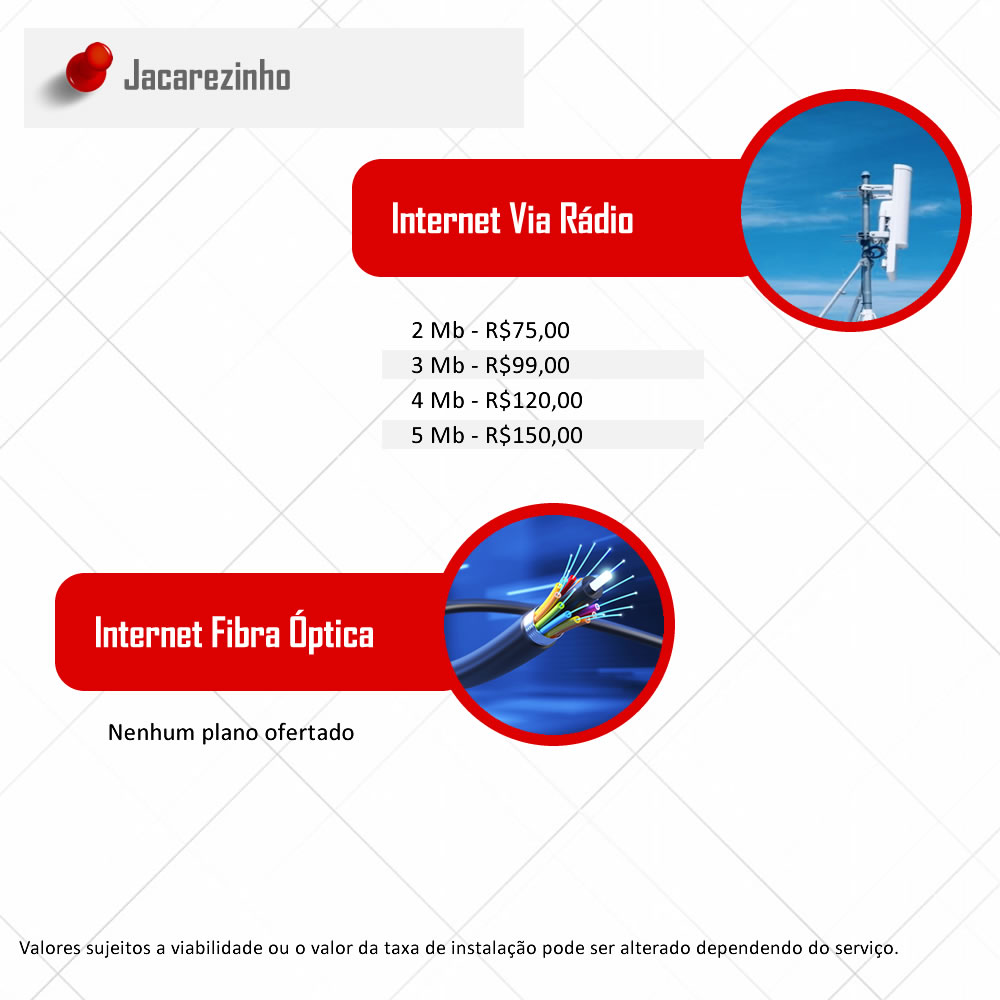 Jacarezinho

Internet Via Rádio

2 Mb - R$75,00
3 Mb - R$99,00
4 Mb - R$120,00
5 Mb - R$150,00

Internet Fibra Óptica

Nenhum plano ofertado

Valores sujeitos a viabilidade ou o valor da taxa de instalação pode ser alterado dependendo do serviço.